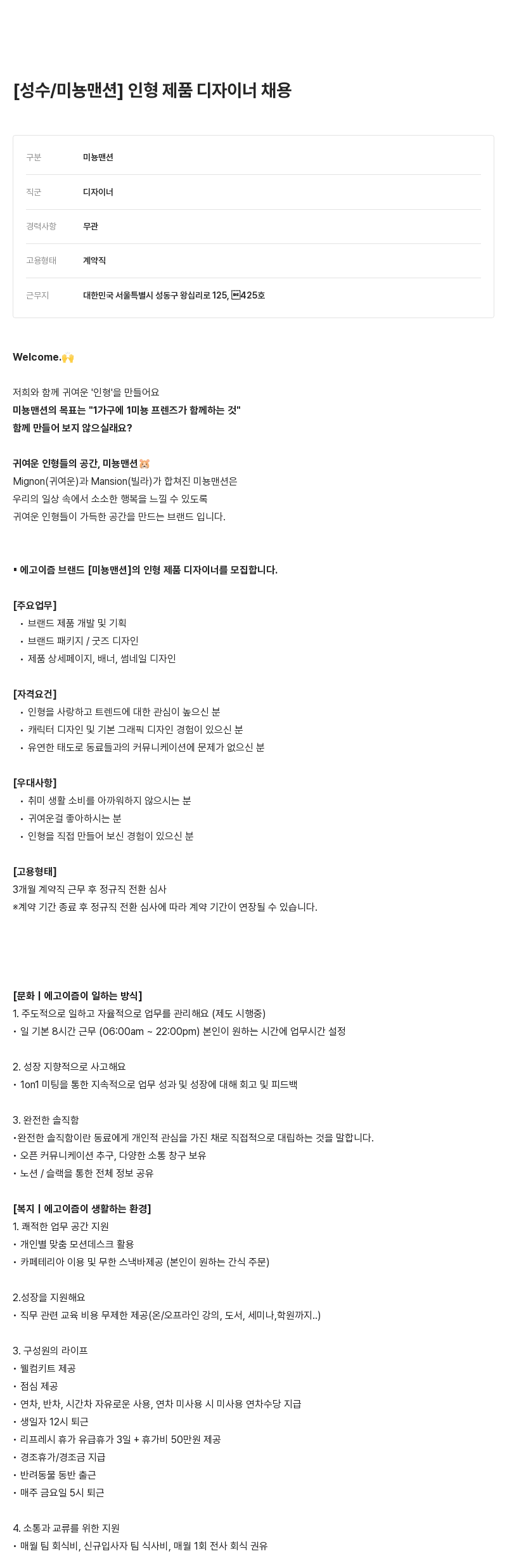 [성수/미뇽맨션] 인형 제품 디자이너 채용

| 구분 | 미뇽맨션 |
|---|---|
| 직군 | 디자이너 |
| 경력사항 | 무관 |
| 고용형태 | 계약직 |
| 근무지 | 대한민국 서울특별시 성동구 왕십리로 125, 425호 |

Welcome.🙌

저희와 함께 귀여운 '인형'을 만들어요
미뇽맨션의 목표는 "1가구에 1미뇽 프렌즈가 함께하는 것"
함께 만들어 보지 않으실래요?

귀여운 인형들의 공간, 미뇽맨션🐹
Mignon(귀여운)과 Mansion(빌라)가 합쳐진 미뇽맨션은
우리의 일상 속에서 소소한 행복을 느낄 수 있도록
귀여운 인형들이 가득한 공간을 만드는 브랜드 입니다.

▪ 에고이즘 브랜드 [미뇽맨션]의 인형 제품 디자이너를 모집합니다.

[주요업무]
• 브랜드 제품 개발 및 기획
• 브랜드 패키지 / 굿즈 디자인
• 제품 상세페이지, 배너, 썸네일 디자인

[자격요건]
• 인형을 사랑하고 트렌드에 대한 관심이 높으신 분
• 캐릭터 디자인 및 기본 그래픽 디자인 경험이 있으신 분
• 유연한 태도로 동료들과의 커뮤니케이션에 문제가 없으신 분

[우대사항]
• 취미 생활 소비를 아까워하지 않으시는 분
• 귀여운걸 좋아하시는 분
• 인형을 직접 만들어 보신 경험이 있으신 분

[고용형태]
3개월 계약직 근무 후 정규직 전환 심사
*계약 기간 종료 후 정규직 전환 심사에 따라 계약 기간이 연장될 수 있습니다.

[문화 | 에고이즘이 일하는 방식]
1. 주도적으로 일하고 자율적으로 업무를 관리해요 (제도 시행중)
• 일 기본 8시간 근무 (06:00am ~ 22:00pm) 본인이 원하는 시간에 업무시간 설정

2. 성장 지향적으로 사고해요
• 1on1 미팅을 통한 지속적으로 업무 성과 및 성장에 대해 회고 및 피드백

3. 완전한 솔직함
•완전한 솔직함이란 동료에게 개인적 관심을 가진 채로 직접적으로 대립하는 것을 말합니다.
• 오픈 커뮤니케이션 추구, 다양한 소통 창구 보유
• 노션 / 슬랙을 통한 전체 정보 공유

[복지 | 에고이즘이 생활하는 환경]
1. 쾌적한 업무 공간 지원
• 개인별 맞춤 모션데스크 활용
• 카페테리아 이용 및 무한 스낵바제공 (본인이 원하는 간식 주문)

2.성장을 지원해요
• 직무 관련 교육 비용 무제한 제공(온/오프라인 강의, 도서, 세미나,학원까지..)

3. 구성원의 라이프
• 웰컴키트 제공
• 점심 제공
• 연차, 반차, 시간차 자유로운 사용, 연차 미사용 시 미사용 연차수당 지급
• 생일자 12시 퇴근
• 리프레시 휴가 유급휴가 3일 + 휴가비 50만원 제공
• 경조휴가/경조금 지급
• 반려동물 동반 출근
• 매주 금요일 5시 퇴근

4. 소통과 교류를 위한 지원
• 매월 팀 회식비, 신규입사자 팀 식사비, 매월 1회 전사 회식 권유